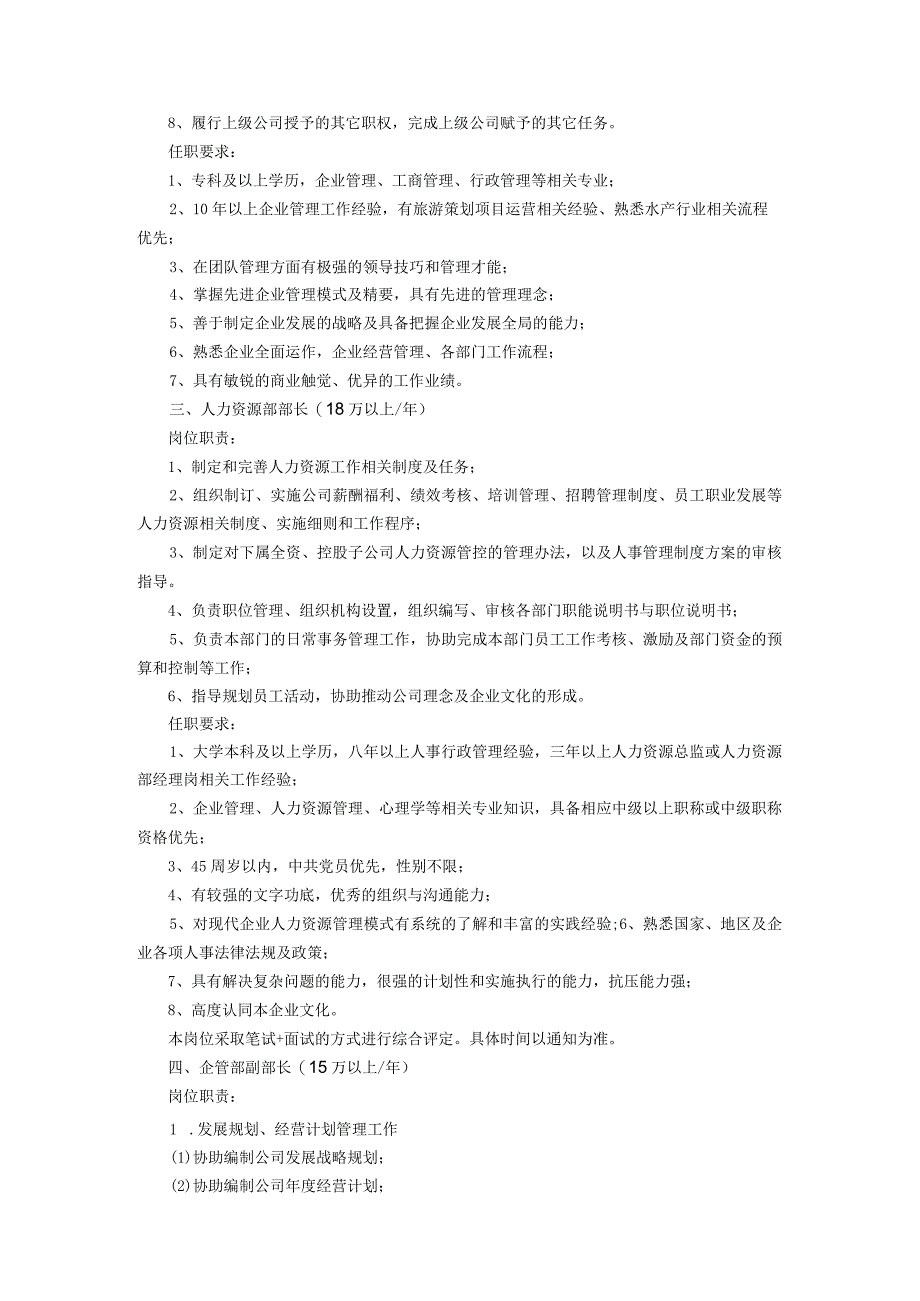 8、履行上级公司授予的其它职权，完成上级公司赋予的其它任务。

任职要求：

1、专科及以上学历，企业管理、工商管理、行政管理等相关专业；

2、10年以上企业管理工作经验，有旅游策划项目运营相关经验、熟悉水产行业相关流程优先；

3、在团队管理方面有极强的领导技巧和管理才能；

4、掌握先进企业管理模式及精要，具有先进的管理理念；

5、善于制定企业发展的战略及具备把握企业发展全局的能力；

6、熟悉企业全面运作，企业经营管理、各部门工作流程；

7、具有敏锐的商业触觉、优异的工作业绩。

三、人力资源部部长（18万以上/年）

岗位职责：

1、制定和完善人力资源工作相关制度及任务；

2、组织制订、实施公司薪酬福利、绩效考核、培训管理、招聘管理制度、员工职业发展等人力资源相关制度、实施细则和工作程序；

3、制定对下属全资、控股子公司人力资源管控的管理办法，以及人事管理制度方案的审核指导。

4、负责职位管理、组织机构设置，组织编写、审核各部门职能说明书与职位说明书；

5、负责本部门的日常事务管理工作，协助完成本部门员工工作考核、激励及部门资金的预算和控制等工作；

6、指导规划员工活动，协助推动公司理念及企业文化的形成。

任职要求：

1、大学本科及以上学历，八年以上人事行政管理经验，三年以上人力资源总监或人力资源部经理岗相关工作经验；

2、企业管理、人力资源管理、心理学等相关专业知识，具备相应中级以上职称或中级职称资格优先；

3、45周岁以内，中共党员优先，性别不限；

4、有较强的文字功底，优秀的组织与沟通能力；

5、对现代企业人力资源管理模式有系统的了解和丰富的实践经验;6、熟悉国家、地区及企业各项人事法律法规及政策；

7、具有解决复杂问题的能力，很强的计划性和实施执行的能力，抗压能力强；

8、高度认同本企业文化。

本岗位采取笔试+面试的方式进行综合评定。具体时间以通知为准。

四、企管部副部长（15万以上/年）

岗位职责：

1 .发展规划、经营计划管理工作

(1)协助编制公司发展战略规划；

(2)协助编制公司年度经营计划；